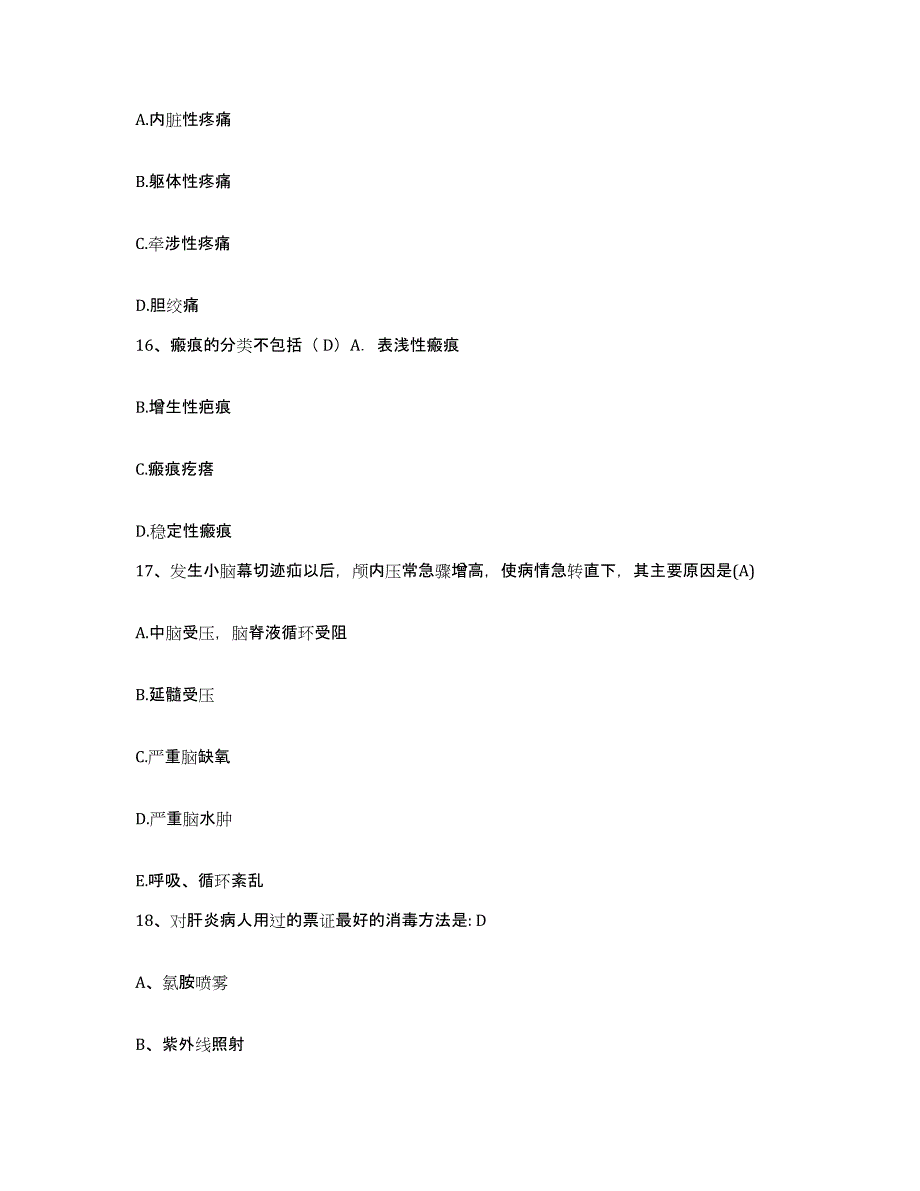 A.内脏性疼痛

B.躯体性疼痛

C.牵涉性疼痛

D.胆绞痛

16、瘢痕的分类不包括（D）A. 表浅性瘢痕

B.增生性疤痕

C.瘢痕疙瘩

D.稳定性瘢痕

17、发生小脑幕切迹疝以后，颅内压常急骤增高，使病情急转直下，其主要原因是(A)

A.中脑受压，脑脊液循环受阻

B.延髓受压

C.严重脑缺氧

D.严重脑水肿

E.呼吸、循环紊乱

18、对肝炎病人用过的票证最好的消毒方法是: D

A、氯胺喷雾

B、紫外线照射